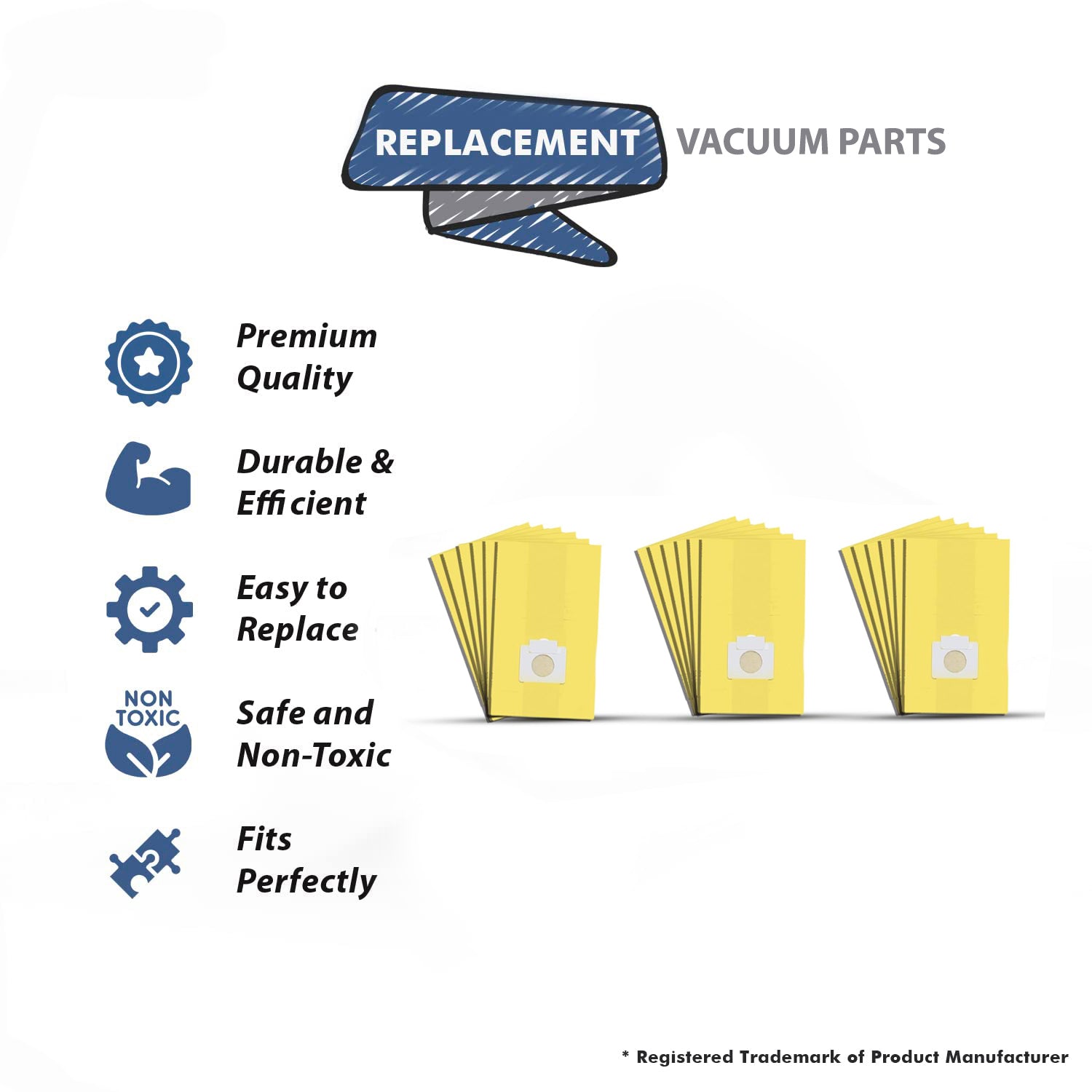 REPLACEMENT VACUUM PARTS

Premium Quality

Durable & Efficient

Easy to Replace

NON TOXIC

Safe and Non-Toxic

Fits Perfectly

* Registered Trademark of Product Manufacturer